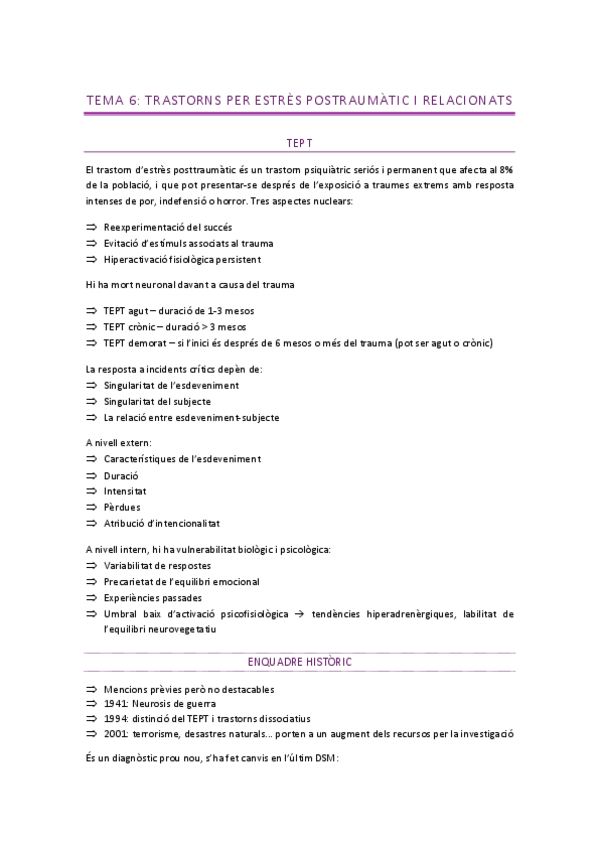 TEMA 6: TRASTORNS PER ESTRÈS POSTRAUMÀTIC I RELACIONATS

TEPT

El trastorn d'estrès posttraumàtic és un trastorn psiquiàtric seriós i permanent que afecta al 8% de la població, i que pot presentar-se després de l'exposició a traumes extrems amb resposta intenses de por, indefensió o horror. Tres aspectes nuclears:

⇒ Reexperimentació del succés
⇒ Evitació d'estímuls associats al trauma
⇒ Hiperactivació fisiològica persistent

Hi ha mort neuronal davant a causa del trauma

⇒ TEPT agut – duració de 1-3 mesos
⇒ TEPT crònic – duració > 3 mesos
⇒ TEPT demorat – si l'inici és després de 6 mesos o més del trauma (pot ser agut o crònic)

La resposta a incidents crítics depèn de:
⇒ Singularitat de l'esdeveniment
⇒ Singularitat del subjecte
⇒ La relació entre esdeveniment-subjecte

A nivell extern:
⇒ Característiques de l'esdeveniment
⇒ Duració
⇒ Intensitat
⇒ Pèrdues
⇒ Atribució d'intencionalitat

A nivell intern, hi ha vulnerabilitat biològic i psicològica:
⇒ Variabilitat de respostes
⇒ Precarietat de l'equilibri emocional
⇒ Experiències passades
⇒ Umbral baix d'activació psicofisiològica → tendències hiperadrenèrgiques, labilitat de l'equilibri neurovegetatiu

ENQUADRE HISTÒRIC

⇒ Mencions prèvies però no destacables
⇒ 1941: Neurosis de guerra
⇒ 1994: distinció del TEPT i trastorns dissociatius
⇒ 2001: terrorisme, desastres naturals... porten a un augment dels recursos per la investigació

És un diagnòstic prou nou, s'ha fet canvis en l'últim DSM: